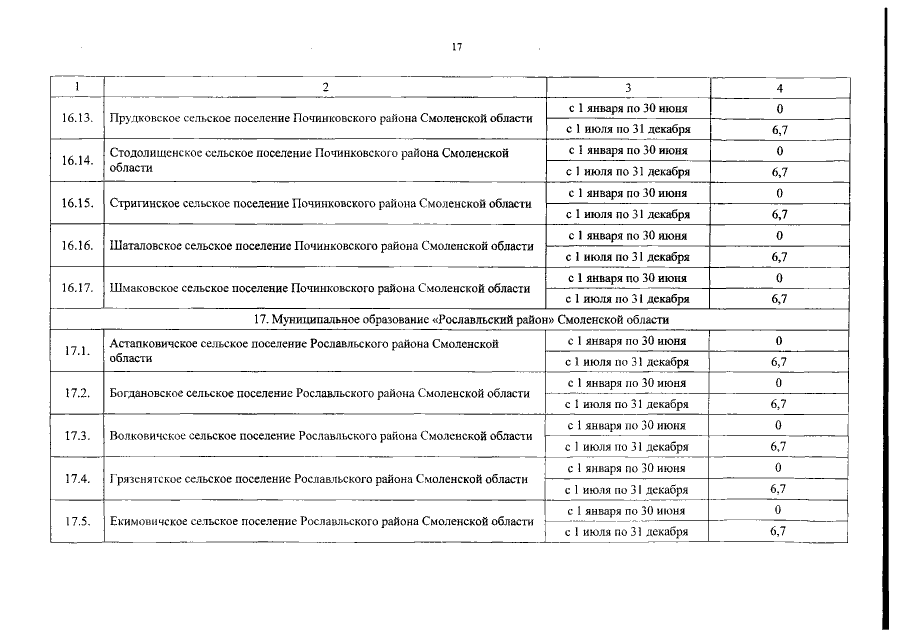 17

| 1 | 2 | 3 | 4 |
|---|---|---|---|
| 16.13. | Прудковское сельское поселение Починковского района Смоленской области | с 1 января по 30 июня | 0 |
| | | с 1 июля по 31 декабря | 6,7 |
| 16.14. | Стодолищенское сельское поселение Починковского района Смоленской области | с 1 января по 30 июня | 0 |
| | | с 1 июля по 31 декабря | 6,7 |
| 16.15. | Стригинское сельское поселение Починковского района Смоленской области | с 1 января по 30 июня | 0 |
| | | с 1 июля по 31 декабря | 6,7 |
| 16.16. | Шаталовское сельское поселение Починковского района Смоленской области | с 1 января по 30 июня | 0 |
| | | с 1 июля по 31 декабря | 6,7 |
| 16.17. | Шмаковское сельское поселение Починковского района Смоленской области | с 1 января по 30 июня | 0 |
| | | с 1 июля по 31 декабря | 6,7 |
| 17. Муниципальное образование «Рославльский район» Смоленской области | | | |
| 17.1. | Астапковичское сельское поселение Рославльского района Смоленской области | с 1 января по 30 июня | 0 |
| | | с 1 июля по 31 декабря | 6,7 |
| 17.2. | Богдановское сельское поселение Рославльского района Смоленской области | с 1 января по 30 июня | 0 |
| | | с 1 июля по 31 декабря | 6,7 |
| 17.3. | Волковичское сельское поселение Рославльского района Смоленской области | с 1 января по 30 июня | 0 |
| | | с 1 июля по 31 декабря | 6,7 |
| 17.4. | Грязенятское сельское поселение Рославльского района Смоленской области | с 1 января по 30 июня | 0 |
| | | с 1 июля по 31 декабря | 6,7 |
| 17.5. | Екимовичское сельское поселение Рославльского района Смоленской области | с 1 января по 30 июня | 0 |
| | | с 1 июля по 31 декабря | 6,7 |